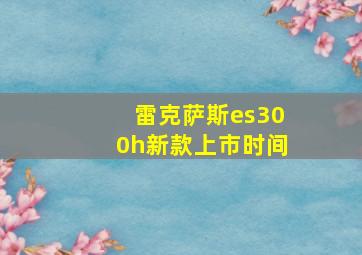 雷克萨斯es300h新款上市时间